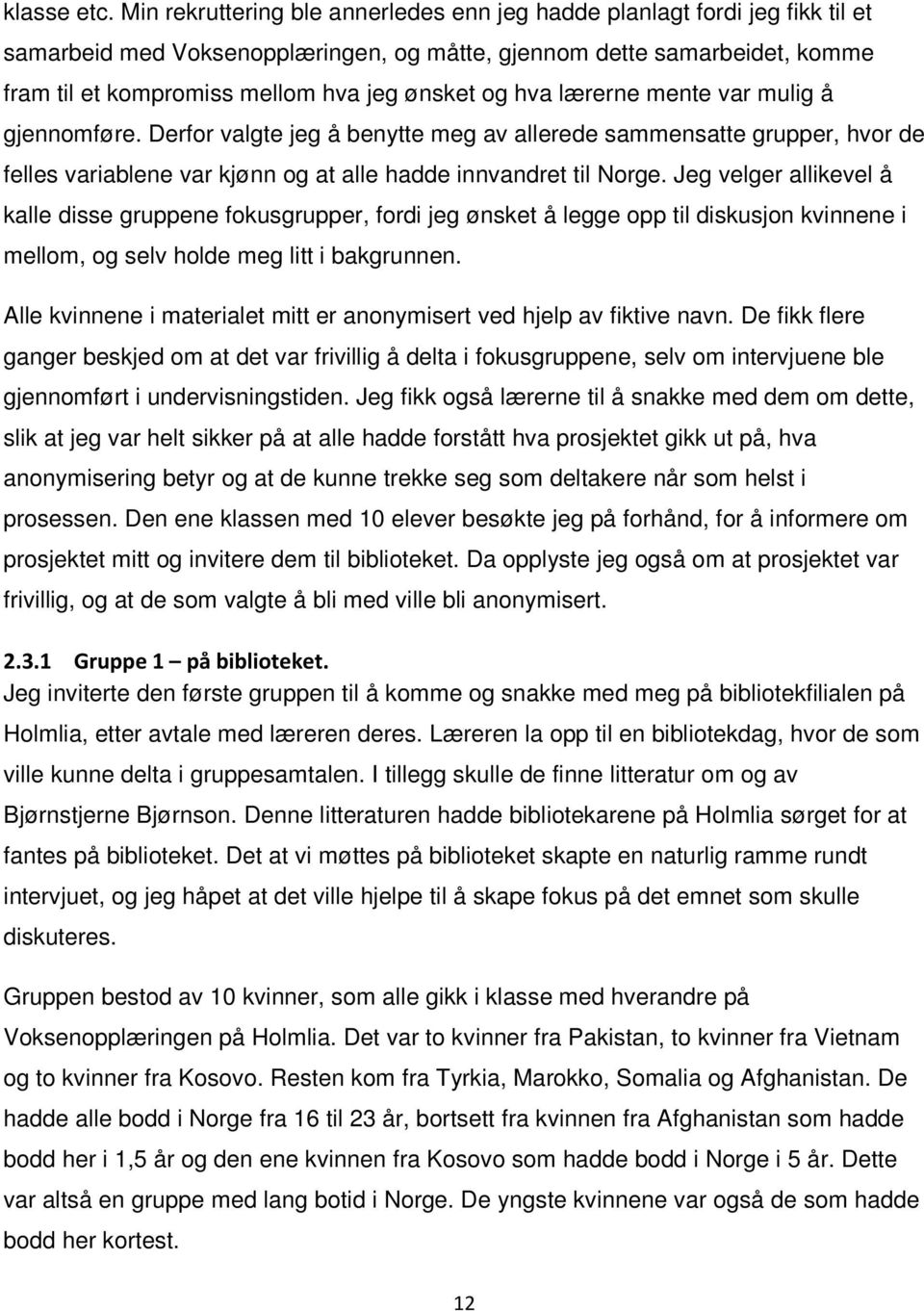 klasse etc. Min rekruttering ble annerledes enn jeg hadde planlagt fordi jeg fikk til et samarbeid med Voksenopplæringen, og måtte, gjennom dette samarbeidet, komme fram til et kompromiss mellom hva jeg ønsket og hva lærerne mente var mulig å gjennomføre. Derfor valgte jeg å benytte meg av allerede sammensatte grupper, hvor de felles variablene var kjønn og at alle hadde innvandret til Norge. Jeg velger allikevel å kalle disse gruppene fokusgrupper, fordi jeg ønsket å legge opp til diskusjon kvinnene i mellom, og selv holde meg litt i bakgrunnen.

Alle kvinnene i materialet mitt er anonymisert ved hjelp av fiktive navn. De fikk flere ganger beskjed om at det var frivillig å delta i fokusgruppene, selv om intervjuene ble gjennomført i undervisningstiden. Jeg fikk også lærerne til å snakke med dem om dette, slik at jeg var helt sikker på at alle hadde forstått hva prosjektet gikk ut på, hva anonymisering betyr og at de kunne trekke seg som deltakere når som helst i prosessen. Den ene klassen med 10 elever besøkte jeg på forhånd, for å informere om prosjektet mitt og invitere dem til biblioteket. Da opplyste jeg også om at prosjektet var frivillig, og at de som valgte å bli med ville bli anonymisert.

2.3.1 Gruppe 1 – på biblioteket.
Jeg inviterte den første gruppen til å komme og snakke med meg på bibliotekfilialen på Holmlia, etter avtale med læreren deres. Læreren la opp til en bibliotekdag, hvor de som ville kunne delta i gruppesamtalen. I tillegg skulle de finne litteratur om og av Bjørnstjerne Bjørnson. Denne litteraturen hadde bibliotekarene på Holmlia sørget for at fantes på biblioteket. Det at vi møttes på biblioteket skapte en naturlig ramme rundt intervjuet, og jeg håpet at det ville hjelpe til å skape fokus på det emnet som skulle diskuteres.

Gruppen bestod av 10 kvinner, som alle gikk i klasse med hverandre på Voksenopplæringen på Holmlia. Det var to kvinner fra Pakistan, to kvinner fra Vietnam og to kvinner fra Kosovo. Resten kom fra Tyrkia, Marokko, Somalia og Afghanistan. De hadde alle bodd i Norge fra 16 til 23 år, bortsett fra kvinnen fra Afghanistan som hadde bodd her i 1,5 år og den ene kvinnen fra Kosovo som hadde bodd i Norge i 5 år. Dette var altså en gruppe med lang botid i Norge. De yngste kvinnene var også de som hadde bodd her kortest.

12